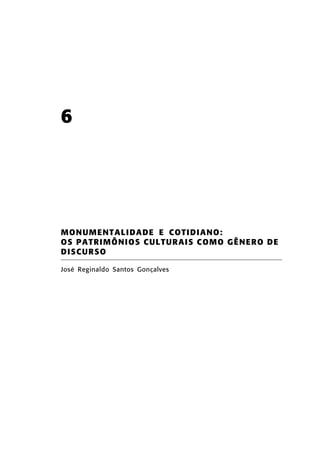 6

MONUMENTALIDADE E COTIDIANO: OS PATRIMÔNIOS CULTURAIS COMO GÊNERO DE DISCURSO

José Reginaldo Santos Gonçalves